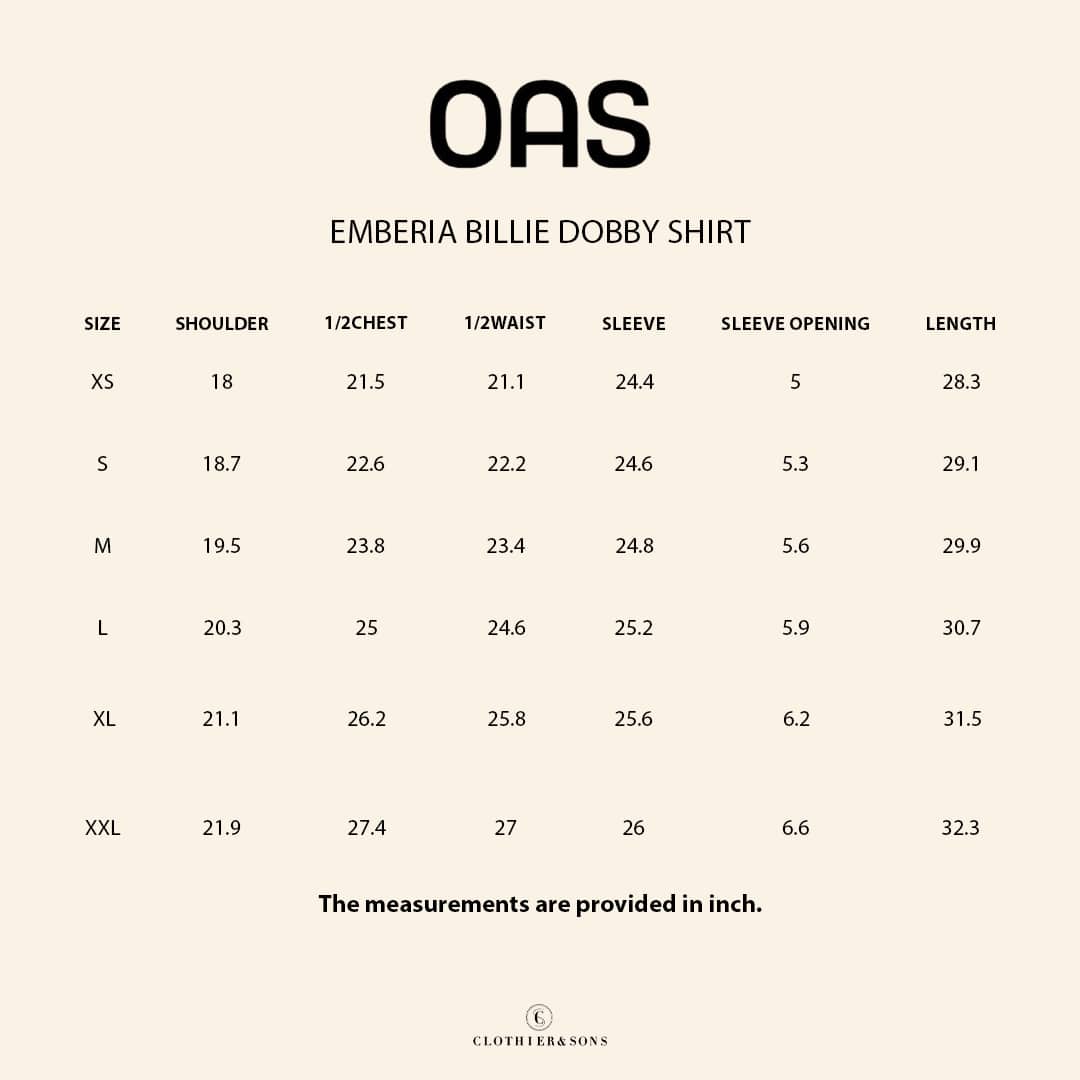 OAS

EMBERIA BILLIE DOBBY SHIRT

| SIZE | SHOULDER | 1/2CHEST | 1/2WAIST | SLEEVE | SLEEVE OPENING | LENGTH |
|---|---|---|---|---|---|---|
| XS | 18 | 21.5 | 21.1 | 24.4 | 5 | 28.3 |
| S | 18.7 | 22.6 | 22.2 | 24.6 | 5.3 | 29.1 |
| M | 19.5 | 23.8 | 23.4 | 24.8 | 5.6 | 29.9 |
| L | 20.3 | 25 | 24.6 | 25.2 | 5.9 | 30.7 |
| XL | 21.1 | 26.2 | 25.8 | 25.6 | 6.2 | 31.5 |
| XXL | 21.9 | 27.4 | 27 | 26 | 6.6 | 32.3 |

The measurements are provided in inch.

C
CLOTHIER&SONS